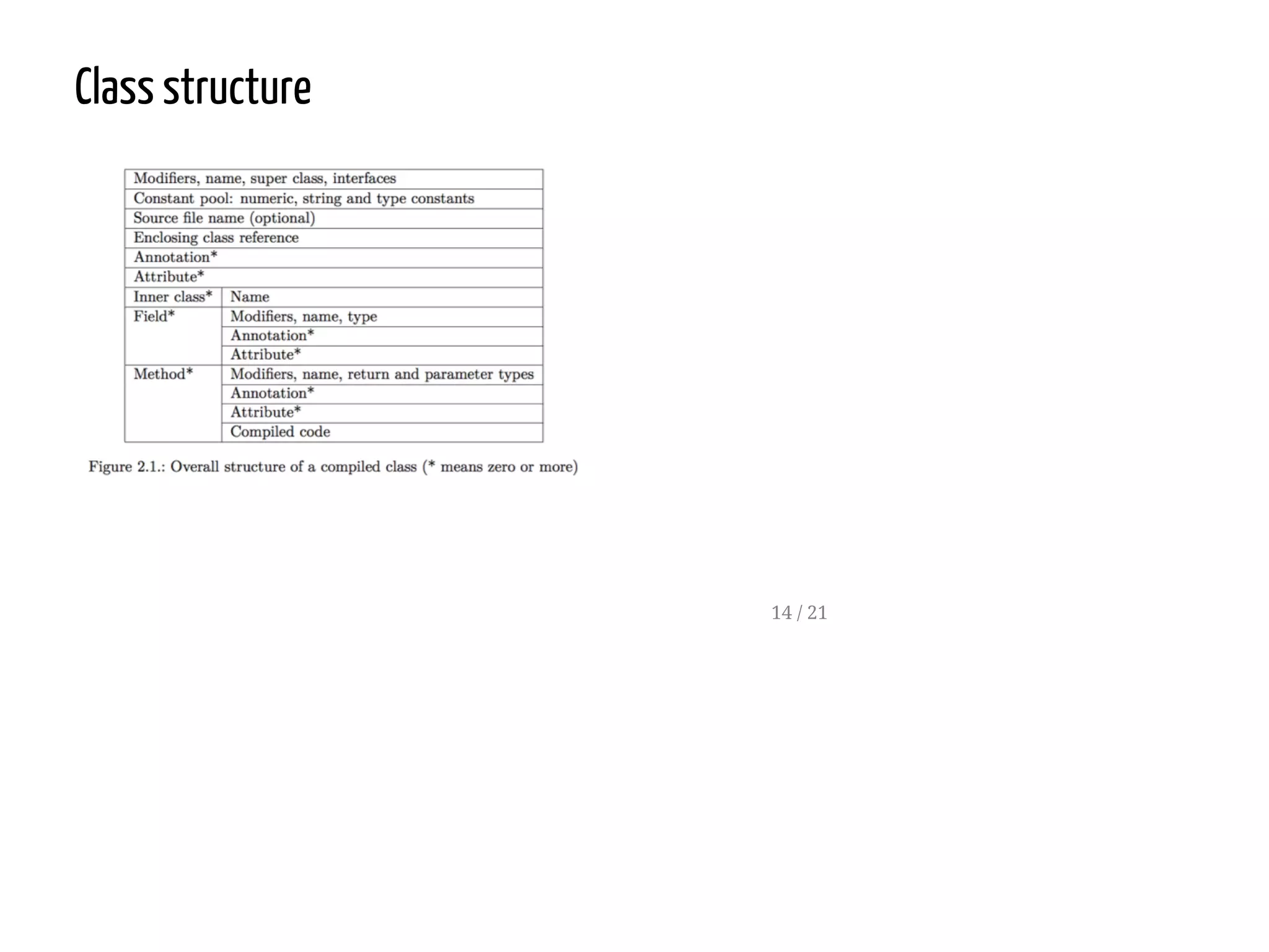 Class structure

| Modifiers, name, super class, interfaces | |
|---|---|
| Constant pool: numeric, string and type constants | |
| Source file name (optional) | |
| Enclosing class reference | |
| Annotation* | |
| Attribute* | |
| Inner class* | Name |
| Field* | Modifiers, name, type |
| | Annotation* |
| | Attribute* |
| Method* | Modifiers, name, return and parameter types |
| | Annotation* |
| | Attribute* |
| | Compiled code |

Figure 2.1.: Overall structure of a compiled class (* means zero or more)

14 / 21